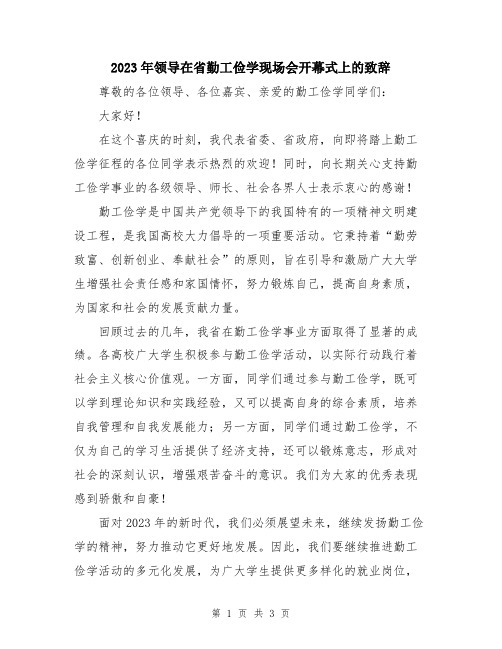 2023年领导在省勤工俭学现场会开幕式上的致辞

尊敬的各位领导、各位嘉宾、亲爱的勤工俭学同学们：

大家好！

在这个喜庆的时刻，我代表省委、省政府，向即将踏上勤工俭学征程的各位同学表示热烈的欢迎！同时，向长期关心支持勤工俭学事业的各级领导、师长、社会各界人士表示衷心的感谢！

勤工俭学是中国共产党领导下的我国特有的一项精神文明建设工程，是我国高校大力倡导的一项重要活动。它秉持着“勤劳致富、创新创业、奉献社会”的原则，旨在引导和激励广大大学生增强社会责任感和家国情怀，努力锻炼自己，提高自身素质，为国家和社会的发展贡献力量。

回顾过去的几年，我省在勤工俭学事业方面取得了显著的成绩。各高校广大学生积极参与勤工俭学活动，以实际行动践行着社会主义核心价值观。一方面，同学们通过参与勤工俭学，既可以学到理论知识和实践经验，又可以提高自身的综合素质，培养自我管理和自我发展能力；另一方面，同学们通过勤工俭学，不仅为自己的学习生活提供了经济支持，还可以锻炼意志，形成对社会的深刻认识，增强艰苦奋斗的意识。我们为大家的优秀表现感到骄傲和自豪！

面对2023年的新时代，我们必须展望未来，继续发扬勤工俭学的精神，努力推动它更好地发展。因此，我们要继续推进勤工俭学活动的多元化发展，为广大学生提供更多样化的就业岗位，

第 1 页 共 3 页